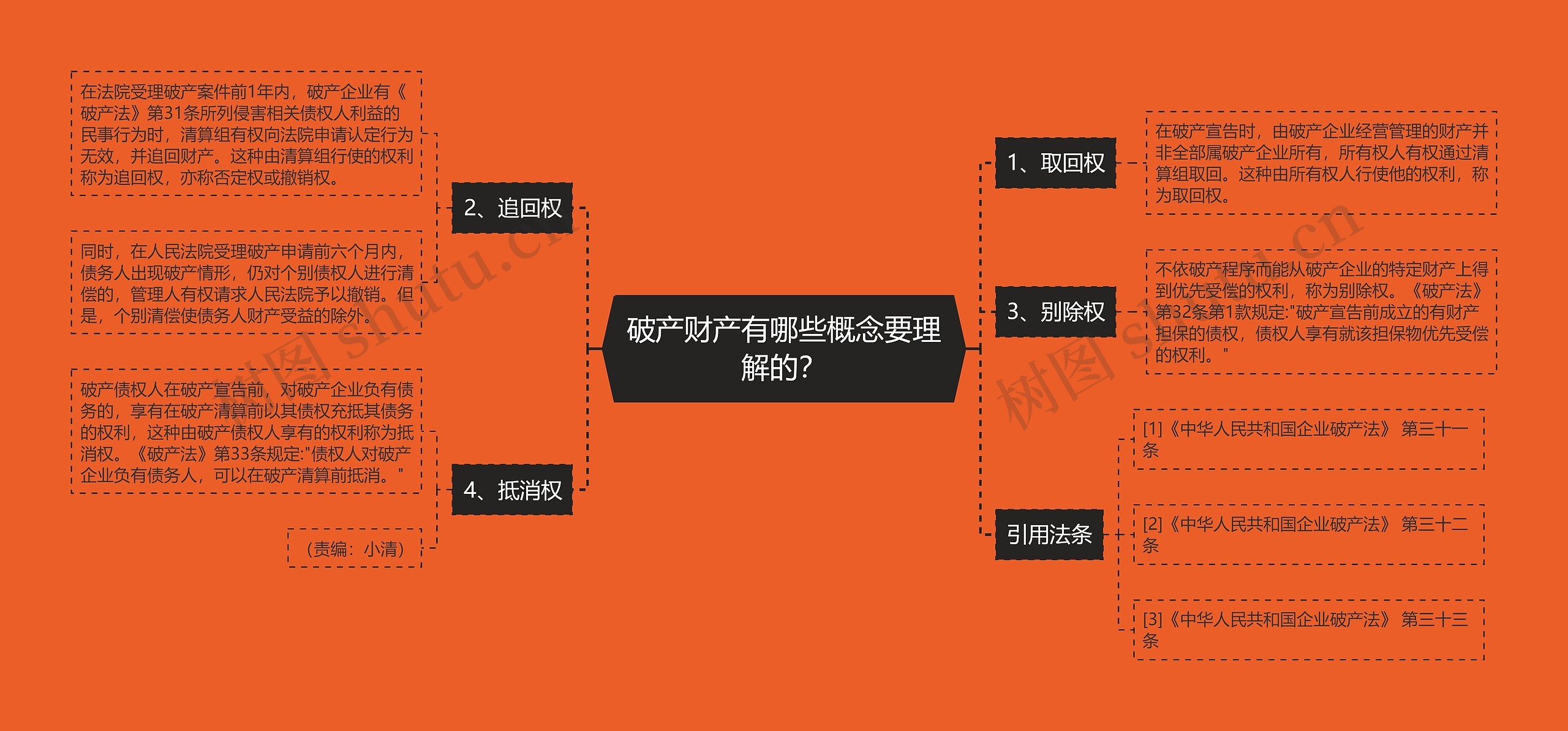 破产财产有哪些概念要理解的?

1、取回权

在破产宣告时，由破产企业经营管理的财产并非全部属破产企业所有，所有权人有权通过清算组取回。这种由所有权人行使他的权利，称为取回权。

3、别除权

不依破产程序而能从破产企业的特定财产上得到优先受偿的权利，称为别除权。《破产法》第32条第1款规定:"破产宣告前成立的有财产担保的债权，债权人享有就该担保物优先受偿的权利。"

引用法条

[1]《中华人民共和国企业破产法》 第三十一条

[2]《中华人民共和国企业破产法》 第三十二条

[3]《中华人民共和国企业破产法》 第三十三条

2、追回权

在法院受理破产案件前1年内，破产企业有《破产法》第31条所列侵害相关债权人利益的民事行为时，清算组有权向法院申请认定行为无效，并追回财产。这种由清算组行使的权利称为追回权，亦称否定权或撤销权。

同时，在人民法院受理破产申请前六个月内，债务人出现破产情形，仍对个别债权人进行清偿的，管理人有权请求人民法院予以撤销。但是，个别清偿使债务人财产受益的除外。

4、抵消权

破产债权人在破产宣告前，对破产企业负有债务的，享有在破产清算前以其债权充抵其债务的权利，这种由破产债权人享有的权利称为抵消权。《破产法》第33条规定:"债权人对破产企业负有债务人，可以在破产清算前抵消。"

（责编：小清）

树图 shutu.cn

树图 shutu.cn